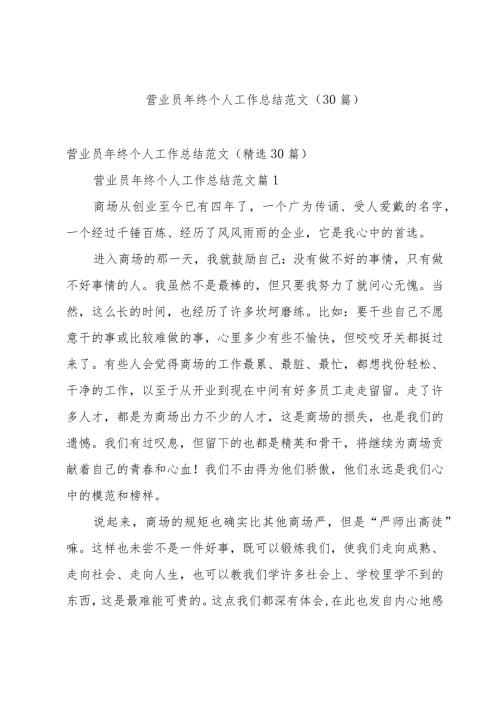 营业员年终个人工作总结范文（30篇）

营业员年终个人工作总结范文（精选30篇）

营业员年终个人工作总结范文篇1

商场从创业至今已有四年了，一个广为传诵、受人爱戴的名字，一个经过千锤百炼、经历了风风雨雨的企业，它是我心中的首选。

进入商场的那一天，我就鼓励自己：没有做不好的事情，只有做不好事情的人。我虽然不是最棒的，但只要我努力了就问心无愧。当然，这么长的时间，也经历了许多坎坷磨练。比如：要干些自己不愿意干的事或比较难做的事，心里多少有些不愉快，但咬咬牙关都挺过来了。有些人会觉得商场的工作最累、最脏、最忙，都想找份轻松、干净的工作，以至于从开业到现在中间有好多员工走走留留。走了许多人才，都是为商场出力不少的人才，这是商场的损失，也是我们的遗憾。我们有过叹息，但留下的也都是精英和骨干，将继续为商场贡献着自己的青春和心血！我们不由得为他们骄傲，他们永远是我们心中的模范和榜样。

说起来，商场的规矩也确实比其他商场严，但是“严师出高徒”嘛。这样也未尝不是一件好事，既可以锻炼我们，使我们走向成熟、走向社会、走向人生，也可以教我们学许多社会上、学校里学不到的东西，这是最难能可贵的。这点我们都深有体会，在此也发自内心地感